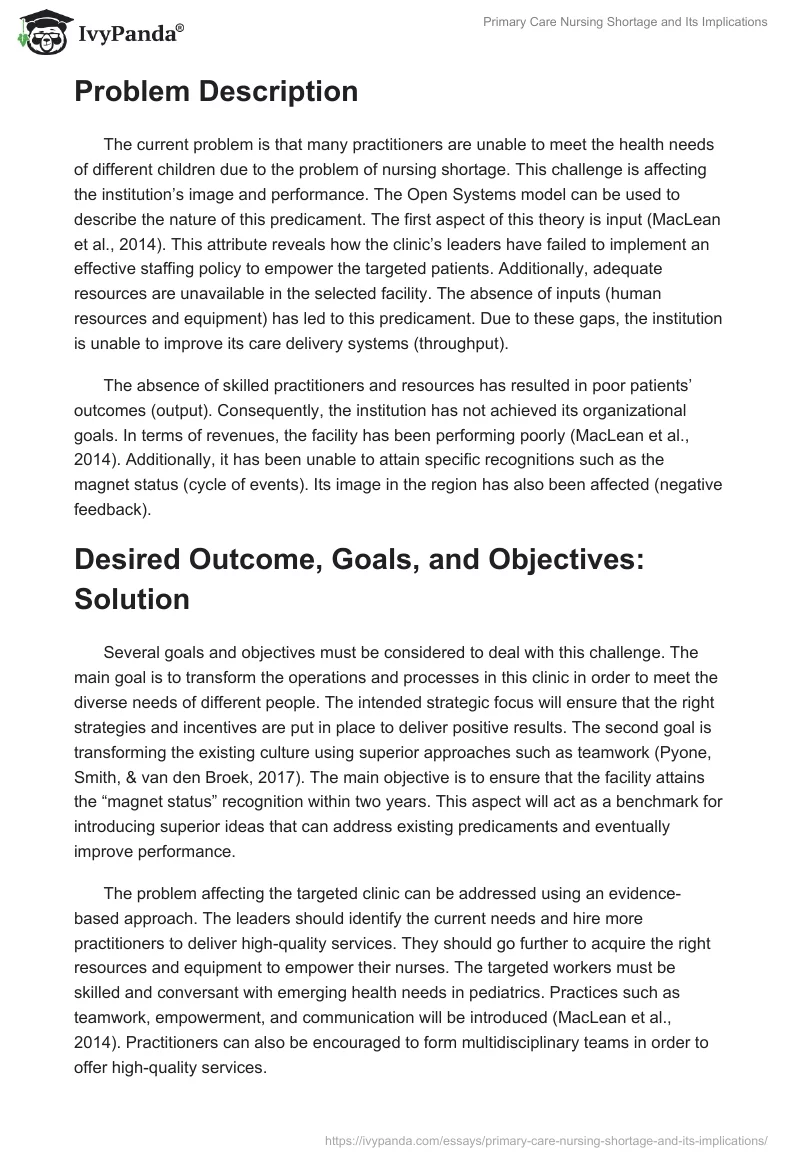 IvyPanda®

Primary Care Nursing Shortage and Its Implications

Problem Description

The current problem is that many practitioners are unable to meet the health needs of different children due to the problem of nursing shortage. This challenge is affecting the institution's image and performance. The Open Systems model can be used to describe the nature of this predicament. The first aspect of this theory is input (MacLean et al., 2014). This attribute reveals how the clinic's leaders have failed to implement an effective staffing policy to empower the targeted patients. Additionally, adequate resources are unavailable in the selected facility. The absence of inputs (human resources and equipment) has led to this predicament. Due to these gaps, the institution is unable to improve its care delivery systems (throughput).

The absence of skilled practitioners and resources has resulted in poor patients' outcomes (output). Consequently, the institution has not achieved its organizational goals. In terms of revenues, the facility has been performing poorly (MacLean et al., 2014). Additionally, it has been unable to attain specific recognitions such as the magnet status (cycle of events). Its image in the region has also been affected (negative feedback).

Desired Outcome, Goals, and Objectives: Solution

Several goals and objectives must be considered to deal with this challenge. The main goal is to transform the operations and processes in this clinic in order to meet the diverse needs of different people. The intended strategic focus will ensure that the right strategies and incentives are put in place to deliver positive results. The second goal is transforming the existing culture using superior approaches such as teamwork (Pyone, Smith, & van den Broek, 2017). The main objective is to ensure that the facility attains the "magnet status" recognition within two years. This aspect will act as a benchmark for introducing superior ideas that can address existing predicaments and eventually improve performance.

The problem affecting the targeted clinic can be addressed using an evidence-based approach. The leaders should identify the current needs and hire more practitioners to deliver high-quality services. They should go further to acquire the right resources and equipment to empower their nurses. The targeted workers must be skilled and conversant with emerging health needs in pediatrics. Practices such as teamwork, empowerment, and communication will be introduced (MacLean et al., 2014). Practitioners can also be encouraged to form multidisciplinary teams in order to offer high-quality services.

https://ivypanda.com/essays/primary-care-nursing-shortage-and-its-implications/